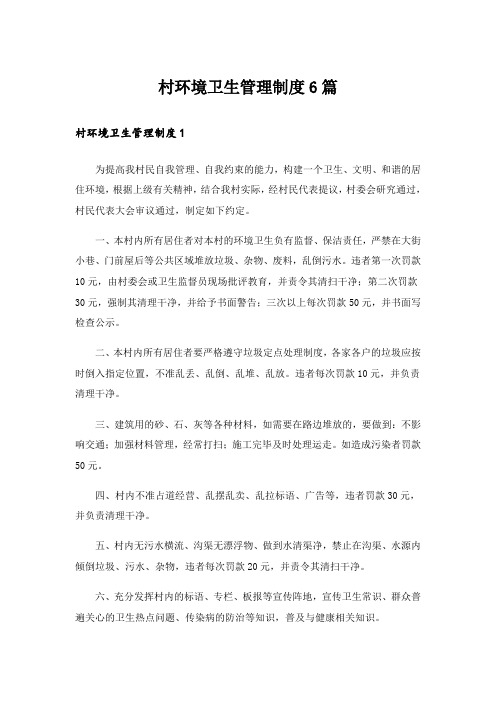 村环境卫生管理制度6篇

村环境卫生管理制度1

为提高我村民自我管理、自我约束的能力，构建一个卫生、文明、和谐的居住环境，根据上级有关精神，结合我村实际，经村民代表提议，村委会研究通过，村民代表大会审议通过，制定如下约定。

一、本村内所有居住者对本村的环境卫生负有监督、保洁责任，严禁在大街小巷、门前屋后等公共区域堆放垃圾、杂物、废料，乱倒污水。违者第一次罚款10元，由村委会或卫生监督员现场批评教育，并责令其清扫干净；第二次罚款30元，强制其清理干净，并给予书面警告；三次以上每次罚款50元，并书面写检查公示。

二、本村内所有居住者要严格遵守垃圾定点处理制度，各家各户的垃圾应按时倒入指定位置，不准乱丢、乱倒、乱堆、乱放。违者每次罚款10元，并负责清理干净。

三、建筑用的砂、石、灰等各种材料，如需要在路边堆放的，要做到：不影响交通；加强材料管理，经常打扫；施工完毕及时处理运走。如造成污染者罚款50元。

四、村内不准占道经营、乱摆乱卖、乱拉标语、广告等，违者罚款30元，并负责清理干净。

五、村内无污水横流、沟渠无漂浮物、做到水清渠净，禁止在沟渠、水源内倾倒垃圾、污水、杂物，违者每次罚款20元，并责令其清扫干净。

六、充分发挥村内的标语、专栏、板报等宣传阵地，宣传卫生常识、群众普遍关心的卫生热点问题、传染病的防治等知识，普及与健康相关知识。